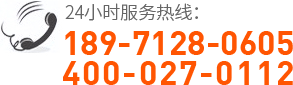 24小时服务热线:
189-7128-0605
400-027-0112